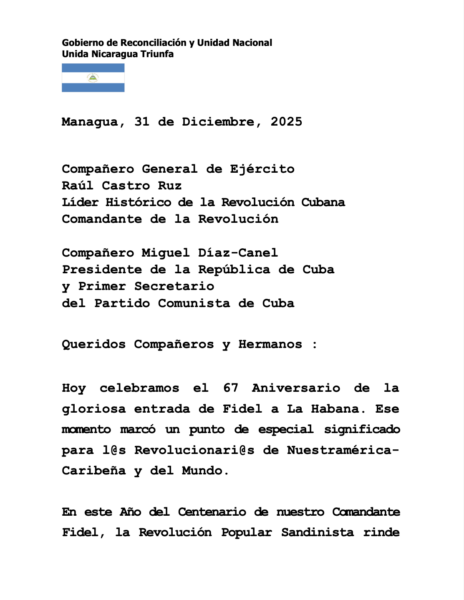 Gobierno de Reconciliación y Unidad Nacional
Unida Nicaragua Triunfa

Managua, 31 de Diciembre, 2025

Compañero General de Ejército
Raúl Castro Ruz
Líder Histórico de la Revolución Cubana
Comandante de la Revolución

Compañero Miguel Díaz-Canel
Presidente de la República de Cuba
y Primer Secretario
del Partido Comunista de Cuba

Queridos Compañeros y Hermanos :

Hoy celebramos el 67 Aniversario de la gloriosa entrada de Fidel a La Habana. Ese momento marcó un punto de especial significado para l@s Revolucionari@s de Nuestramérica-Caribeña y del Mundo.

En este Año del Centenario de nuestro Comandante Fidel, la Revolución Popular Sandinista rinde